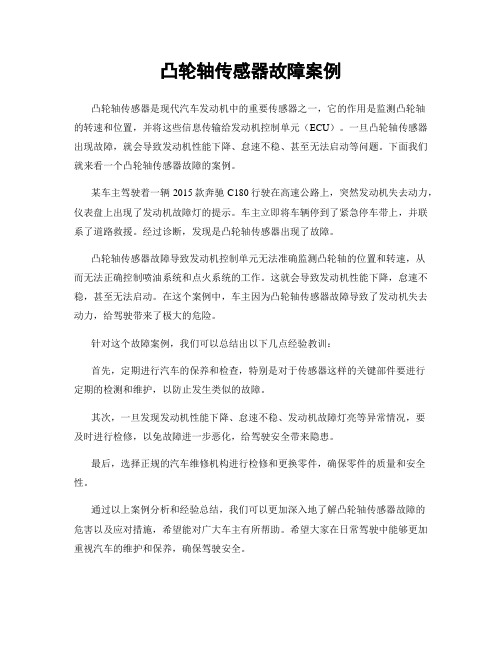 凸轮轴传感器故障案例

凸轮轴传感器是现代汽车发动机中的重要传感器之一，它的作用是监测凸轮轴的转速和位置，并将这些信息传输给发动机控制单元（ECU）。一旦凸轮轴传感器出现故障，就会导致发动机性能下降、怠速不稳、甚至无法启动等问题。下面我们就来看一个凸轮轴传感器故障的案例。

某车主驾驶着一辆 2015 款奔驰 C180 行驶在高速公路上，突然发动机失去动力，仪表盘上出现了发动机故障灯的提示。车主立即将车辆停到了紧急停车带上，并联系了道路救援。经过诊断，发现是凸轮轴传感器出现了故障。

凸轮轴传感器故障导致发动机控制单元无法准确监测凸轮轴的位置和转速，从而无法正确控制喷油系统和点火系统的工作。这就会导致发动机性能下降，怠速不稳，甚至无法启动。在这个案例中，车主因为凸轮轴传感器故障导致了发动机失去动力，给驾驶带来了极大的危险。

针对这个故障案例，我们可以总结出以下几点经验教训：

首先，定期进行汽车的保养和检查，特别是对于传感器这样的关键部件要进行定期的检测和维护，以防止发生类似的故障。

其次，一旦发现发动机性能下降、怠速不稳、发动机故障灯亮等异常情况，要及时进行检修，以免故障进一步恶化，给驾驶安全带来隐患。

最后，选择正规的汽车维修机构进行检修和更换零件，确保零件的质量和安全性。

通过以上案例分析和经验总结，我们可以更加深入地了解凸轮轴传感器故障的危害以及应对措施，希望能对广大车主有所帮助。希望大家在日常驾驶中能够更加重视汽车的维护和保养，确保驾驶安全。